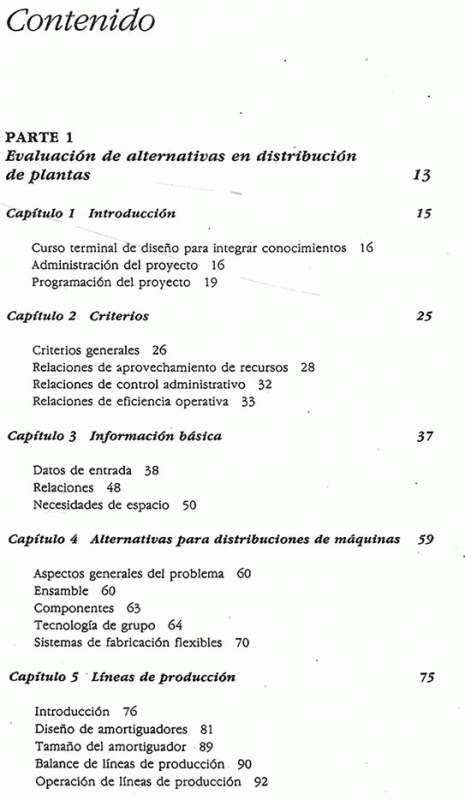 Contenido

PARTE 1
Evaluación de alternativas en distribución de plantas 13

Capítulo 1 Introducción 15

Curso terminal de diseño para integrar conocimientos 16
Administración del proyecto 16
Programación del proyecto 19

Capítulo 2 Criterios 25

Criterios generales 26
Relaciones de aprovechamiento de recursos 28
Relaciones de control administrativo 32
Relaciones de eficiencia operativa 33

Capítulo 3 Información básica 37

Datos de entrada 38
Relaciones 48
Necesidades de espacio 50

Capítulo 4 Alternativas para distribuciones de máquinas 59

Aspectos generales del problema 60
Ensamble 60
Componentes 63
Tecnología de grupo 64
Sistemas de fabricación flexibles 70

Capítulo 5 Líneas de producción 75

Introducción 76
Diseño de amortiguadores 81
Tamaño del amortiguador 89
Balance de líneas de producción 90
Operación de líneas de producción 92